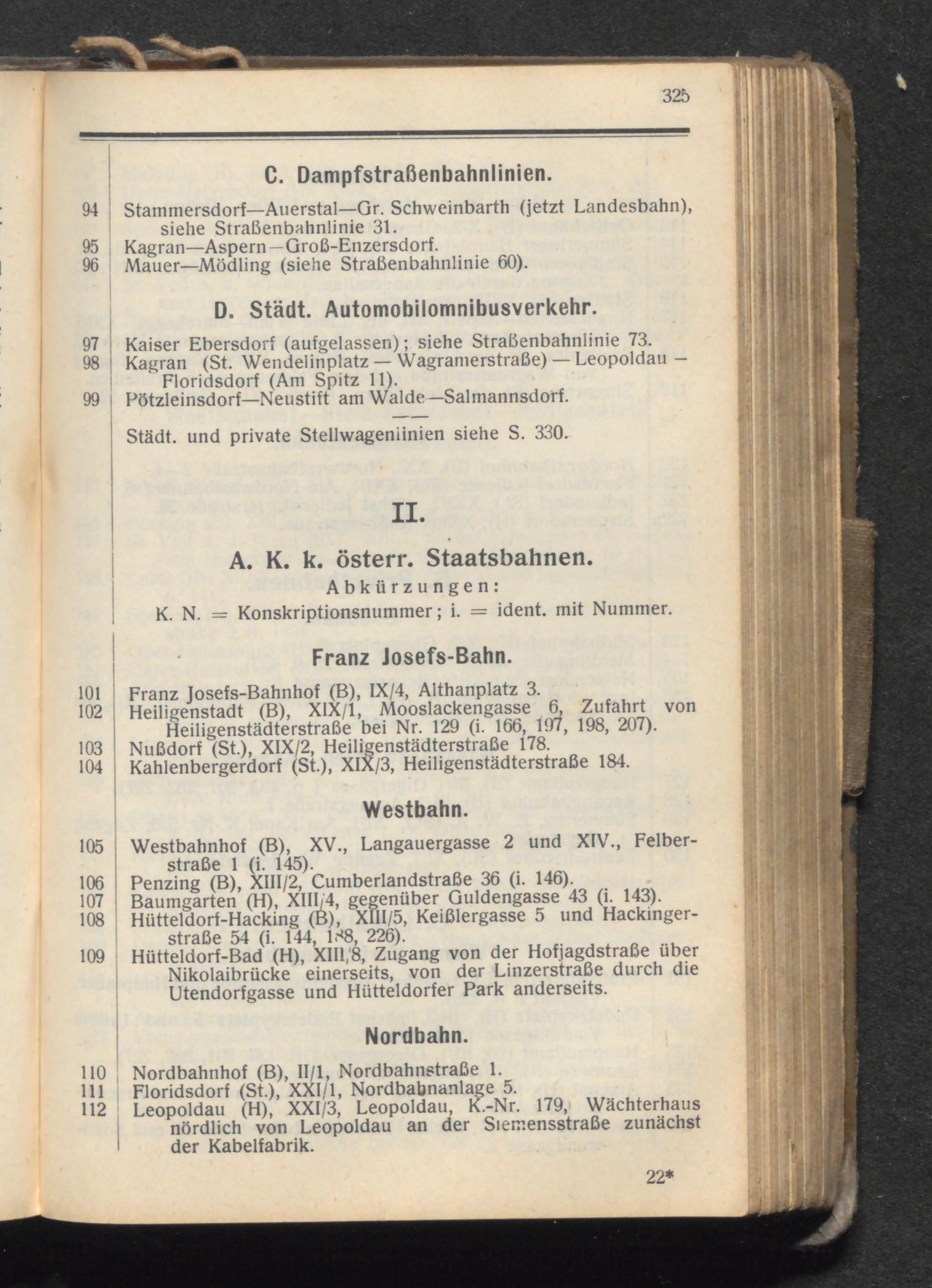 325

C. Dampfstraßenbahnlinien.

94 Stammersdorf—Auerstal—Gr. Schweinbarth (jetzt Landesbahn), siehe Straßenbahnlinie 31.
95 Kagran—Aspern—Groß-Enzersdorf.
96 Mauer—Mödling (siehe Straßenbahnlinie 60).

D. Städt. Automobilomnibusverkehr.

97 Kaiser Ebersdorf (aufgelassen); siehe Straßenbahnlinie 73.
98 Kagran (St. Wendelinplatz — Wagramerstraße) — Leopoldau — Floridsdorf (Am Spitz 11).
99 Pötzleinsdorf—Neustift am Walde—Salmannsdorf.

Städt. und private Stellwagenlinien siehe S. 330.

II.

A. K. k. österr. Staatsbahnen.

Abkürzungen:
K. N. = Konskriptionsnummer; i. = ident. mit Nummer.

Franz Josefs-Bahn.

101 Franz Josefs-Bahnhof (B), IX/4, Althanplatz 3.
102 Heiligenstadt (B), XIX/1, Mooslackengasse 6, Zufahrt von Heiligenstädterstraße bei Nr. 129 (i. 166, 197, 198, 207).
103 Nußdorf (St.), XIX/2, Heiligenstädterstraße 178.
104 Kahlenbergerdorf (St.), XIX/3, Heiligenstädterstraße 184.

Westbahn.

105 Westbahnhof (B), XV., Langauergasse 2 und XIV., Felberstraße 1 (i. 145).
106 Penzing (B), XIII/2, Cumberlandstraße 36 (i. 146).
107 Baumgarten (H), XIII/4, gegenüber Guldengasse 43 (i. 143).
108 Hütteldorf-Hacking (B), XIII/5, Keißlergasse 5 und Hackingerstraße 54 (i. 144, 188, 226).
109 Hütteldorf-Bad (H), XIII/8, Zugang von der Hofjagdstraße über Nikolaibrücke einerseits, von der Linzerstraße durch die Utendorfgasse und Hütteldorfer Park anderseits.

Nordbahn.

110 Nordbahnhof (B), II/1, Nordbahnstraße 1.
111 Floridsdorf (St.), XXI/1, Nordbahnanlage 5.
112 Leopoldau (H), XXI/3, Leopoldau, K.-Nr. 179, Wächterhaus nördlich von Leopoldau an der Siemensstraße zunächst der Kabelfabrik.

22*